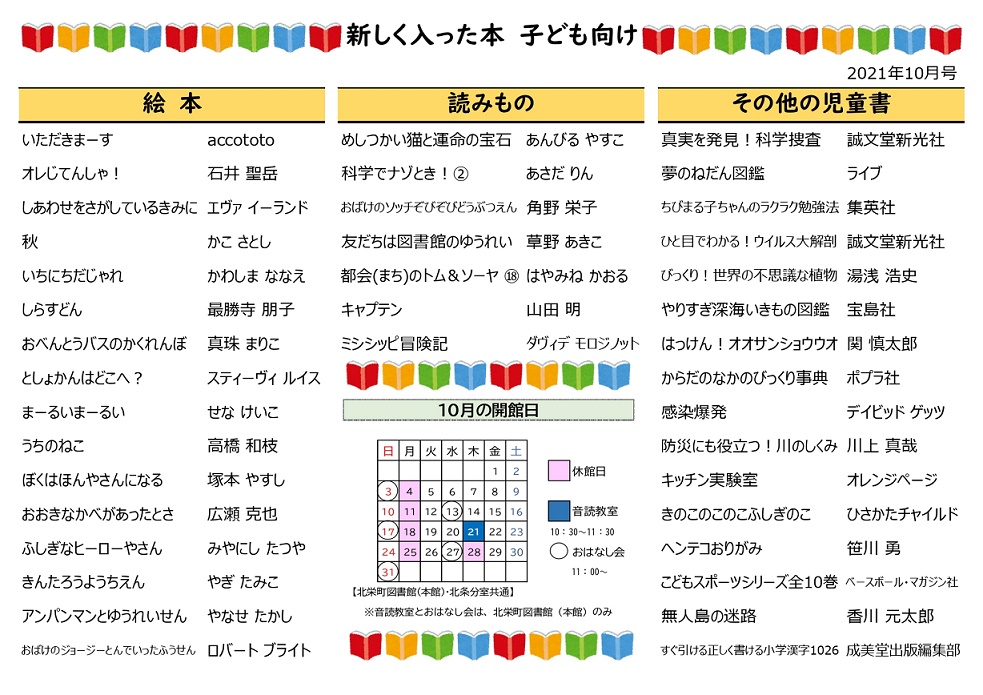 新しく入った本　子ども向け

2021年10月号

絵　本

| | |
|---|---|
| いただきまーす | accototo |
| オレじてんしゃ！ | 石井 聖岳 |
| しあわせをさがしているきみに | エヴァ イーランド |
| 秋 | かこ さとし |
| いちにちだじゃれ | かわしま ななえ |
| しらすどん | 最勝寺 朋子 |
| おべんとうバスのかくれんぼ | 真珠 まりこ |
| としょかんはどこへ？ | スティーヴィ ルイス |
| まーるいまーるい | せな けいこ |
| うちのねこ | 高橋 和枝 |
| ぼくはほんやさんになる | 塚本 やすし |
| おおきなかべがあったとさ | 広瀬 克也 |
| ふしぎなヒーローやさん | みやにし たつや |
| きんたろうようちえん | やぎ たみこ |
| アンパンマンとゆうれいせん | やなせ たかし |
| おばけのジョージーとんでいったふうせん | ロバート ブライト |

読みもの

| | |
|---|---|
| めしつかい猫と運命の宝石 | あんびる やすこ |
| 科学でナゾとき！② | あさだ りん |
| おばけのソッチぞびぞびどうぶつえん | 角野 栄子 |
| 友だちは図書館のゆうれい | 草野 あきこ |
| 都会(まち)のトム＆ソーヤ ⑱ | はやみね かおる |
| キャプテン | 山田 明 |
| ミシシッピ冒険記 | ダヴィデ モロジノット |

10月の開館日

| 日 | 月 | 火 | 水 | 木 | 金 | 土 |
|---|---|---|---|---|---|---|
| | | | | | 1 | 2 |
| 3 | 4 | 5 | 6 | 7 | 8 | 9 |
| 10 | 11 | 12 | 13 | 14 | 15 | 16 |
| 17 | 18 | 19 | 20 | 21 | 22 | 23 |
| 24 | 25 | 26 | 27 | 28 | 29 | 30 |
| 31 | | | | | | |

休館日
音読教室
10：30～11：30
おはなし会
11：00～

【北栄町図書館(本館)・北条分室共通】
※音読教室とおはなし会は、北栄町図書館（本館）のみ

その他の児童書

| | |
|---|---|
| 真実を発見！科学捜査 | 誠文堂新光社 |
| 夢のねだん図鑑 | ライブ |
| ちびまる子ちゃんのラクラク勉強法 | 集英社 |
| ひと目でわかる！ウイルス大解剖 | 誠文堂新光社 |
| びっくり！世界の不思議な植物 | 湯浅 浩史 |
| やりすぎ深海いきもの図鑑 | 宝島社 |
| はっけん！オオサンショウウオ | 関 慎太郎 |
| からだのなかのびっくり事典 | ポプラ社 |
| 感染爆発 | デイビッド ゲッツ |
| 防災にも役立つ！川のしくみ | 川上 真哉 |
| キッチン実験室 | オレンジページ |
| きのこのこのこふしぎのこ | ひさかたチャイルド |
| ヘンテコおりがみ | 笹川 勇 |
| こどもスポーツシリーズ全10巻 | ベースボール・マガジン社 |
| 無人島の迷路 | 香川 元太郎 |
| すぐ引ける正しく書ける小学漢字1026 | 成美堂出版編集部 |